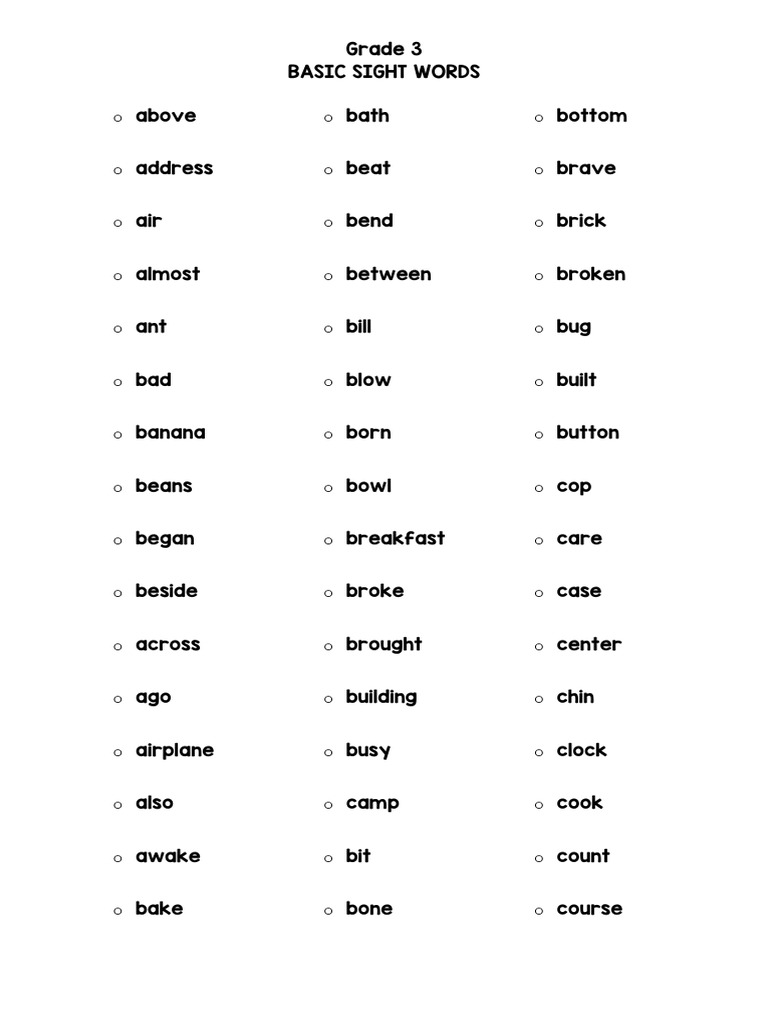 Grade 3
BASIC SIGHT WORDS

o above
o address
o air
o almost
o ant
o bad
o banana
o beans
o began
o beside
o across
o ago
o airplane
o also
o awake
o bake

o bath
o beat
o bend
o between
o bill
o blow
o born
o bowl
o breakfast
o broke
o brought
o building
o busy
o camp
o bit
o bone

o bottom
o brave
o brick
o broken
o bug
o built
o button
o cop
o care
o case
o center
o chin
o clock
o cook
o count
o course